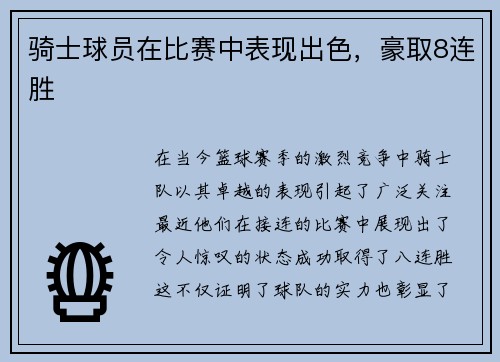 骑士球员在比赛中表现出色，豪取8连胜

在当今篮球赛季的激烈竞争中骑士队以其卓越的表现引起了广泛关注最近他们在接连的比赛中展现出了令人惊叹的状态成功取得了八连胜这不仅证明了球队的实力也彰显了